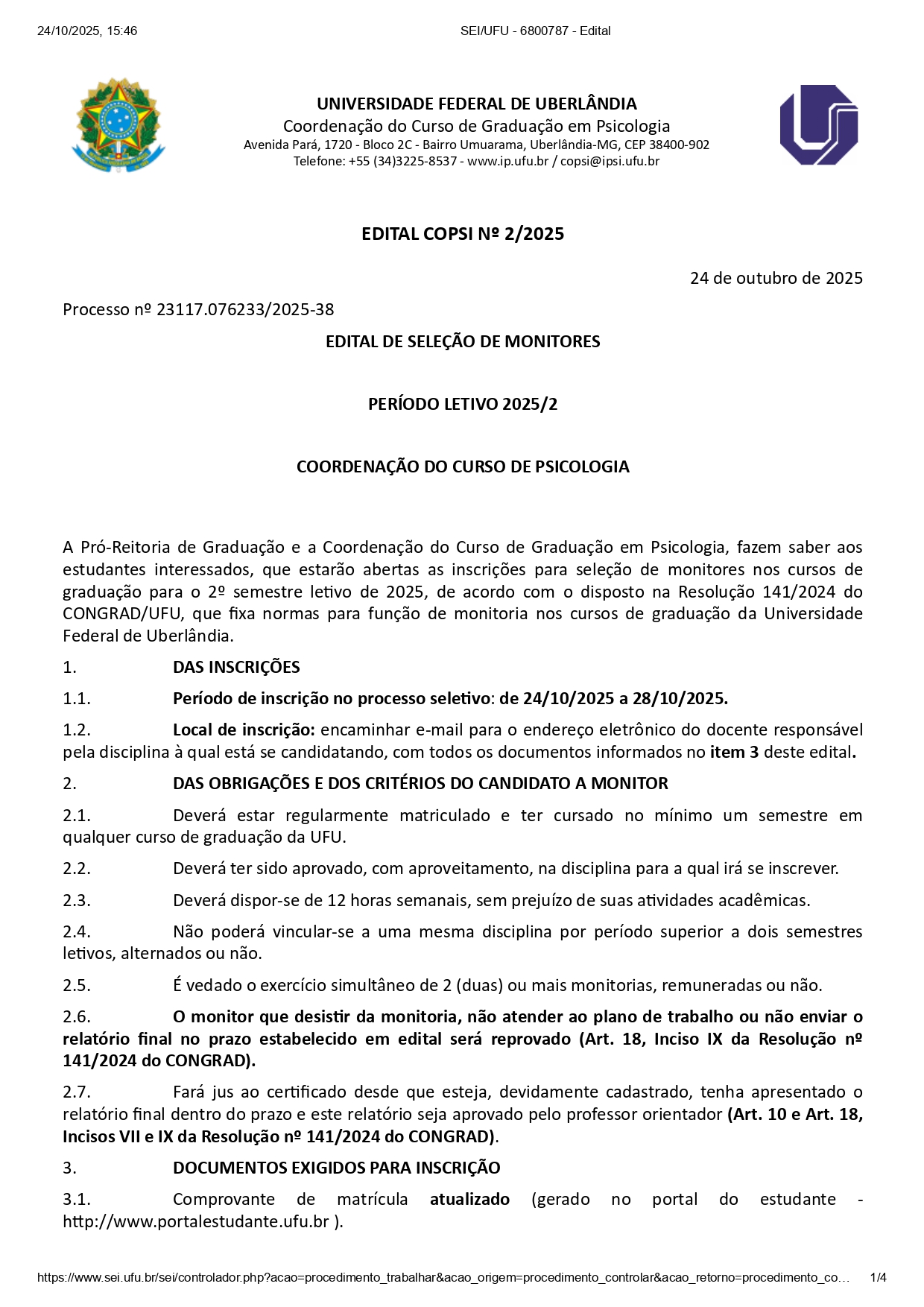 24/10/2025, 15:46 SEI/UFU - 6800787 - Edital

UNIVERSIDADE FEDERAL DE UBERLÂNDIA
Coordenação do Curso de Graduação em Psicologia
Avenida Pará, 1720 - Bloco 2C - Bairro Umuarama, Uberlândia-MG, CEP 38400-902
Telefone: +55 (34)3225-8537 - www.ip.ufu.br / copsi@ipsi.ufu.br

EDITAL COPSI Nº 2/2025

24 de outubro de 2025

Processo nº 23117.076233/2025-38

EDITAL DE SELEÇÃO DE MONITORES

PERÍODO LETIVO 2025/2

COORDENAÇÃO DO CURSO DE PSICOLOGIA

A Pró-Reitoria de Graduação e a Coordenação do Curso de Graduação em Psicologia, fazem saber aos estudantes interessados, que estarão abertas as inscrições para seleção de monitores nos cursos de graduação para o 2º semestre letivo de 2025, de acordo com o disposto na Resolução 141/2024 do CONGRAD/UFU, que fixa normas para função de monitoria nos cursos de graduação da Universidade Federal de Uberlândia.

1. DAS INSCRIÇÕES

1.1. Período de inscrição no processo seletivo: de 24/10/2025 a 28/10/2025.

1.2. Local de inscrição: encaminhar e-mail para o endereço eletrônico do docente responsável pela disciplina à qual está se candidatando, com todos os documentos informados no item 3 deste edital.

2. DAS OBRIGAÇÕES E DOS CRITÉRIOS DO CANDIDATO A MONITOR

2.1. Deverá estar regularmente matriculado e ter cursado no mínimo um semestre em qualquer curso de graduação da UFU.

2.2. Deverá ter sido aprovado, com aproveitamento, na disciplina para a qual irá se inscrever.

2.3. Deverá dispor-se de 12 horas semanais, sem prejuízo de suas atividades acadêmicas.

2.4. Não poderá vincular-se a uma mesma disciplina por período superior a dois semestres letivos, alternados ou não.

2.5. É vedado o exercício simultâneo de 2 (duas) ou mais monitorias, remuneradas ou não.

2.6. O monitor que desistir da monitoria, não atender ao plano de trabalho ou não enviar o relatório final no prazo estabelecido em edital será reprovado (Art. 18, Inciso IX da Resolução nº 141/2024 do CONGRAD).

2.7. Fará jus ao certificado desde que esteja, devidamente cadastrado, tenha apresentado o relatório final dentro do prazo e este relatório seja aprovado pelo professor orientador (Art. 10 e Art. 18, Incisos VII e IX da Resolução nº 141/2024 do CONGRAD).

3. DOCUMENTOS EXIGIDOS PARA INSCRIÇÃO

3.1. Comprovante de matrícula atualizado (gerado no portal do estudante - http://www.portalestudante.ufu.br ).

https://www.sei.ufu.br/sei/controlador.php?acao=procedimento_trabalhar&acao_origem=procedimento_controlar&acao_retorno=procedimento_co… 1/4